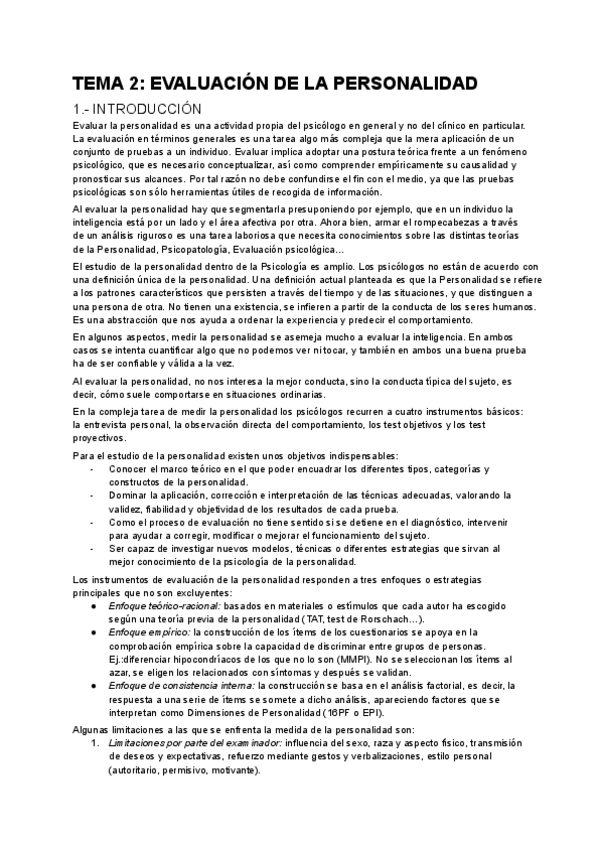 TEMA 2: EVALUACIÓN DE LA PERSONALIDAD

1.- INTRODUCCIÓN

Evaluar la personalidad es una actividad propia del psicólogo en general y no del clínico en particular. La evaluación en términos generales es una tarea algo más compleja que la mera aplicación de un conjunto de pruebas a un individuo. Evaluar implica adoptar una postura teórica frente a un fenómeno psicológico, que es necesario conceptualizar, así como comprender empíricamente su causalidad y pronosticar sus alcances. Por tal razón no debe confundirse el fin con el medio, ya que las pruebas psicológicas son sólo herramientas útiles de recogida de información.

Al evaluar la personalidad hay que segmentarla presuponiendo por ejemplo, que en un individuo la inteligencia está por un lado y el área afectiva por otra. Ahora bien, armar el rompecabezas a través de un análisis riguroso es una tarea laboriosa que necesita conocimientos sobre las distintas teorías de la Personalidad, Psicopatología, Evaluación psicológica…

El estudio de la personalidad dentro de la Psicología es amplio. Los psicólogos no están de acuerdo con una definición única de la personalidad. Una definición actual planteada es que la Personalidad se refiere a los patrones característicos que persisten a través del tiempo y de las situaciones, y que distinguen a una persona de otra. No tienen una existencia, se infieren a partir de la conducta de los seres humanos. Es una abstracción que nos ayuda a ordenar la experiencia y predecir el comportamiento.

En algunos aspectos, medir la personalidad se asemeja mucho a evaluar la inteligencia. En ambos casos se intenta cuantificar algo que no podemos ver ni tocar, y también en ambos una buena prueba ha de ser confiable y válida a la vez.

Al evaluar la personalidad, no nos interesa la mejor conducta, sino la conducta típica del sujeto, es decir, cómo suele comportarse en situaciones ordinarias.

En la compleja tarea de medir la personalidad los psicólogos recurren a cuatro instrumentos básicos: la entrevista personal, la observación directa del comportamiento, los test objetivos y los test proyectivos.

Para el estudio de la personalidad existen unos objetivos indispensables:
- Conocer el marco teórico en el que poder encuadrar los diferentes tipos, categorías y constructos de la personalidad.
- Dominar la aplicación, corrección e interpretación de las técnicas adecuadas, valorando la validez, fiabilidad y objetividad de los resultados de cada prueba.
- Como el proceso de evaluación no tiene sentido si se detiene en el diagnóstico, intervenir para ayudar a corregir, modificar o mejorar el funcionamiento del sujeto.
- Ser capaz de investigar nuevos modelos, técnicas o diferentes estrategias que sirvan al mejor conocimiento de la psicología de la personalidad.

Los instrumentos de evaluación de la personalidad responden a tres enfoques o estrategias principales que no son excluyentes:
● Enfoque teórico-racional: basados en materiales o estímulos que cada autor ha escogido según una teoría previa de la personalidad (TAT, test de Rorschach…).
● Enfoque empírico: la construcción de los ítems de los cuestionarios se apoya en la comprobación empírica sobre la capacidad de discriminar entre grupos de personas. Ej.:diferenciar hipocondríacos de los que no lo son (MMPI). No se seleccionan los ítems al azar, se eligen los relacionados con síntomas y después se validan.
● Enfoque de consistencia interna: la construcción se basa en el análisis factorial, es decir, la respuesta a una serie de ítems se somete a dicho análisis, apareciendo factores que se interpretan como Dimensiones de Personalidad (16PF o EPI).

Algunas limitaciones a las que se enfrenta la medida de la personalidad son:
1. Limitaciones por parte del examinador: influencia del sexo, raza y aspecto físico, transmisión de deseos y expectativas, refuerzo mediante gestos y verbalizaciones, estilo personal (autoritario, permisivo, motivante).